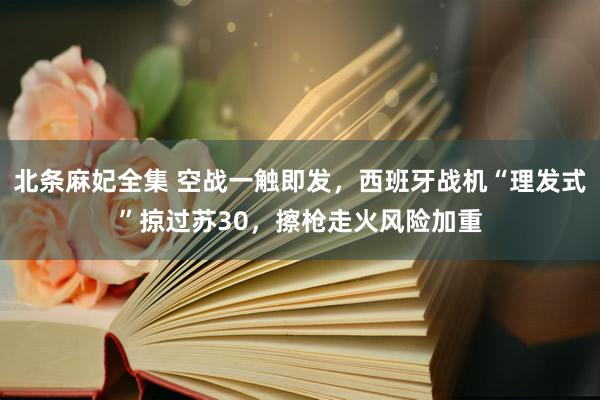 北条麻妃全集 空战一触即发，西班牙战机“理发式”掠过苏30，擦枪走火风险加重